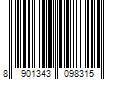 8 901343 098315